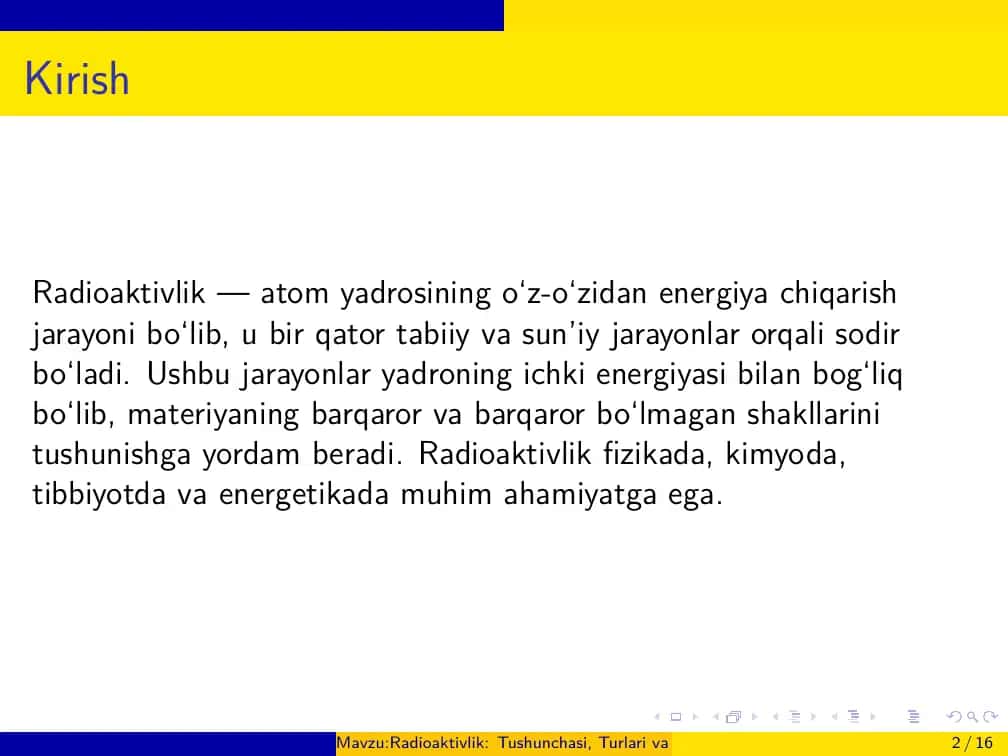 Kirish

Radioaktivlik — atom yadrosining o‘z-o‘zidan energiya chiqarish jarayoni bo‘lib, u bir qator tabiiy va sun’iy jarayonlar orqali sodir bo‘ladi. Ushbu jarayonlar yadroning ichki energiyasi bilan bog‘liq bo‘lib, materiyaning barqaror va barqaror bo‘lmagan shakllarini tushunishga yordam beradi. Radioaktivlik fizikada, kimyoda, tibbiyotda va energetikada muhim ahamiyatga ega.

Mavzu:Radioaktivlik: Tushunchasi, Turlari va

2 / 16